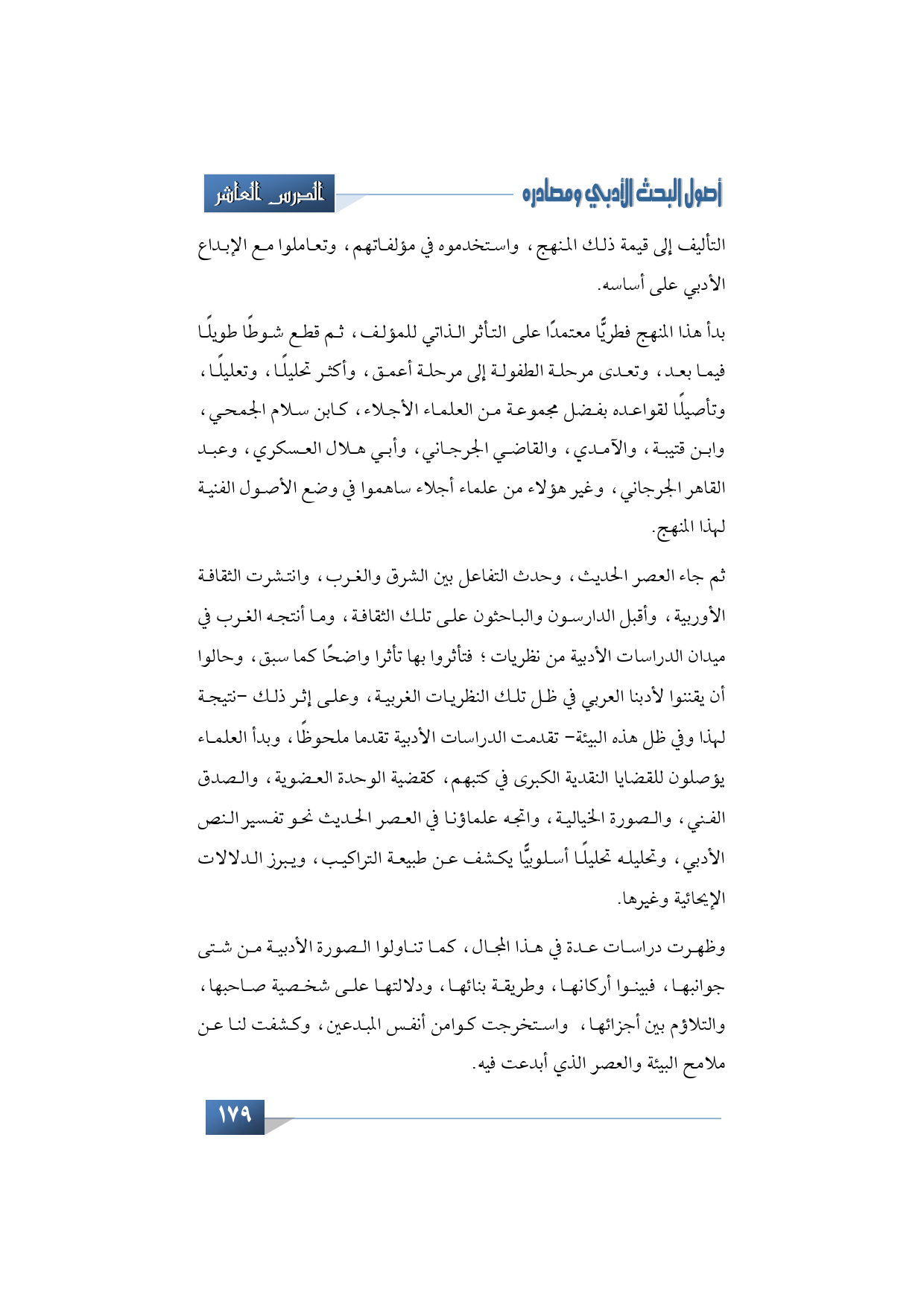 أصول البحث الأدبي ومصادره

الدرس العاشر

التأليف إلى قيمة ذلك المنهج، واستخدموه في مؤلفاتهم، وتعاملوا مع الإبداع الأدبي على أساسه.

بدأ هذا المنهج فطريًّا معتمدًا على التأثر الذاتي للمؤلف، ثم قطع شوطًا طويلًا فيما بعد، وتعدى مرحلة الطفولة إلى مرحلة أعمق، وأكثر تحليلًا، وتعليلًا، وتأصيلًا لقواعده بفضل مجموعة من العلماء الأجلاء، كابن سلام الجمحي، وابن قتيبة، والآمدي، والقاضي الجرجاني، وأبي هلال العسكري، وعبد القاهر الجرجاني، وغير هؤلاء من علماء أجلاء ساهموا في وضع الأصول الفنية لهذا المنهج.

ثم جاء العصر الحديث، وحدث التفاعل بين الشرق والغرب، وانتشرت الثقافة الأوربية، وأقبل الدارسون والباحثون على تلك الثقافة، وما أنتجه الغرب في ميدان الدراسات الأدبية من نظريات؛ فتأثروا بها تأثرا واضحًا كما سبق، وحالوا أن يقننوا لأدبنا العربي في ظل تلك النظريات الغربية، وعلى إثر ذلك -نتيجة لهذا وفي ظل هذه البيئة- تقدمت الدراسات الأدبية تقدما ملحوظًا، وبدأ العلماء يؤصلون للقضايا النقدية الكبرى في كتبهم، كقضية الوحدة العضوية، والصدق الفني، والصورة الخيالية، واتجه علماؤنا في العصر الحديث نحو تفسير النص الأدبي، وتحليله تحليلًا أسلوبيًّا يكشف عن طبيعة التراكيب، ويبرز الدلالات الإيحائية وغيرها.

وظهرت دراسات عدة في هذا المجال، كما تناولوا الصورة الأدبية من شتى جوانبها، فبينوا أركانها، وطريقة بنائها، ودلالتها على شخصية صاحبها، والتلاؤم بين أجزائها، واستخرجت كوامن أنفس المبدعين، وكشفت لنا عن ملامح البيئة والعصر الذي أبدعت فيه.

١٧٩